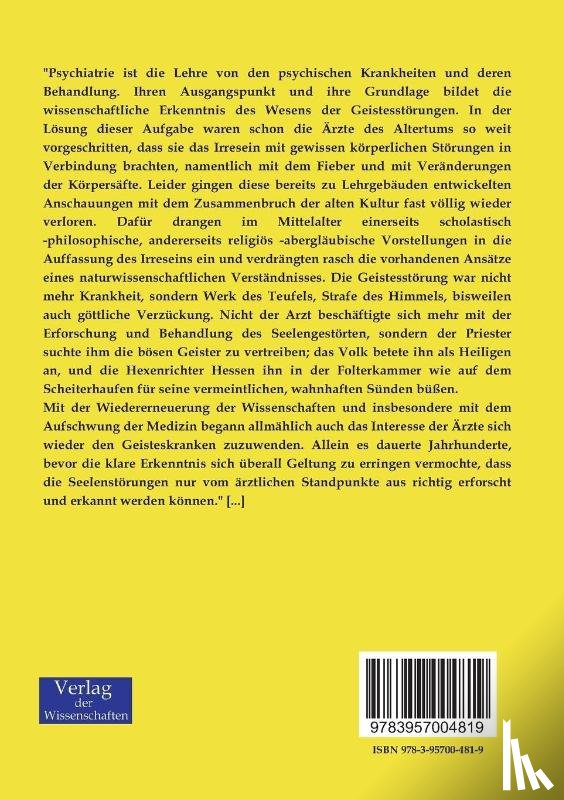 "Psychiatrie ist die Lehre von den psychischen Krankheiten und deren Behandlung. Ihren Ausgangspunkt und ihre Grundlage bildet die wissenschaftliche Erkenntnis des Wesens der Geistesstörungen. In der Lösung dieser Aufgabe waren schon die Ärzte des Altertums so weit vorgeschritten, dass sie das Irresein mit gewissen körperlichen Störungen in Verbindung brachten, namentlich mit dem Fieber und mit Veränderungen der Körpersäfte. Leider gingen diese bereits zu Lehrgebäuden entwickelten Anschauungen mit dem Zusammenbruch der alten Kultur fast völlig wieder verloren. Dafür drangen im Mittelalter einerseits scholastisch -philosophische, andererseits religiös -abergläubische Vorstellungen in die Auffassung des Irreseins ein und verdrängten rasch die vorhandenen Ansätze eines naturwissenschaftlichen Verständnisses. Die Geistesstörung war nicht mehr Krankheit, sondern Werk des Teufels, Strafe des Himmels, bisweilen auch göttliche Verzückung. Nicht der Arzt beschäftigte sich mehr mit der Erforschung und Behandlung des Seelengestörten, sondern der Priester suchte ihm die bösen Geister zu vertreiben; das Volk betete ihn als Heiligen an, und die Hexenrichter Hessen ihn in der Folterkammer wie auf dem Scheiterhaufen für seine vermeintlichen, wahnhaften Sünden büßen.

Mit der Wiedererneuerung der Wissenschaften und insbesondere mit dem Aufschwung der Medizin begann allmählich auch das Interesse der Ärzte sich wieder den Geisteskranken zuzuwenden. Allein es dauerte Jahrhunderte, bevor die klare Erkenntnis sich überall Geltung zu erringen vermochte, dass die Seelenstörungen nur vom ärztlichen Standpunkte aus richtig erforscht und erkannt werden können." [...]

Verlag
der
Wissenschaften

9783957004819

ISBN 978-3-95700-481-9